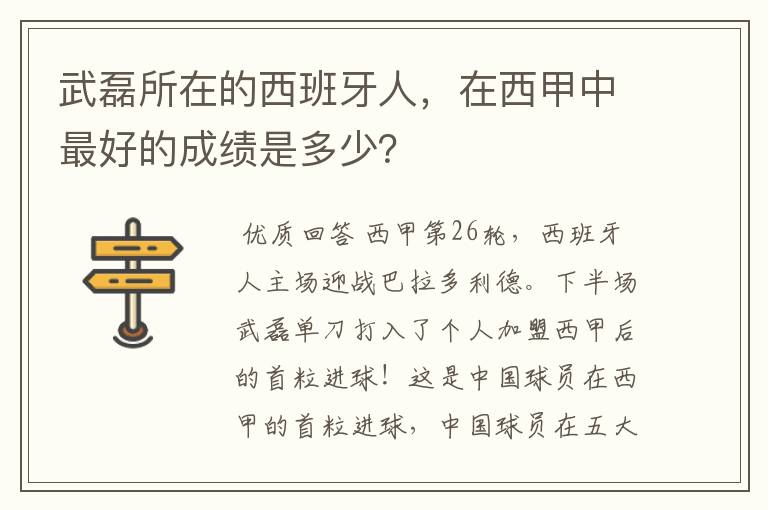 武磊所在的西班牙人，在西甲中最好的成绩是多少?

优质回答 西甲第26轮，西班牙人主场迎战巴拉多利德。下半场武磊单刀打入了个人加盟西甲后的首粒进球！这是中国球员在西甲的首粒进球，中国球员在五大